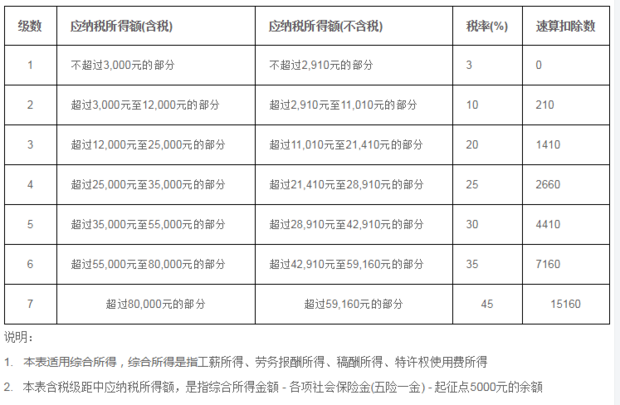 | 级数 | 应纳税所得额(含税) | 应纳税所得额(不含税) | 税率(%) | 速算扣除数 |
|---|---|---|---|---|
| 1 | 不超过3,000元的部分 | 不超过2,910元的部分 | 3 | 0 |
| 2 | 超过3,000元至12,000元的部分 | 超过2,910元至11,010元的部分 | 10 | 210 |
| 3 | 超过12,000元至25,000元的部分 | 超过11,010元至21,410元的部分 | 20 | 1410 |
| 4 | 超过25,000元至35,000元的部分 | 超过21,410元至28,910元的部分 | 25 | 2660 |
| 5 | 超过35,000元至55,000元的部分 | 超过28,910元至42,910元的部分 | 30 | 4410 |
| 6 | 超过55,000元至80,000元的部分 | 超过42,910元至59,160元的部分 | 35 | 7160 |
| 7 | 超过80,000元的部分 | 超过59,160元的部分 | 45 | 15160 |

说明：

1. 本表适用综合所得，综合所得是指工薪所得、劳务报酬所得、稿酬所得、特许权使用费所得

2. 本表含税级距中应纳税所得额，是指综合所得金额 - 各项社会保险金(五险一金) - 起征点5000元的余额